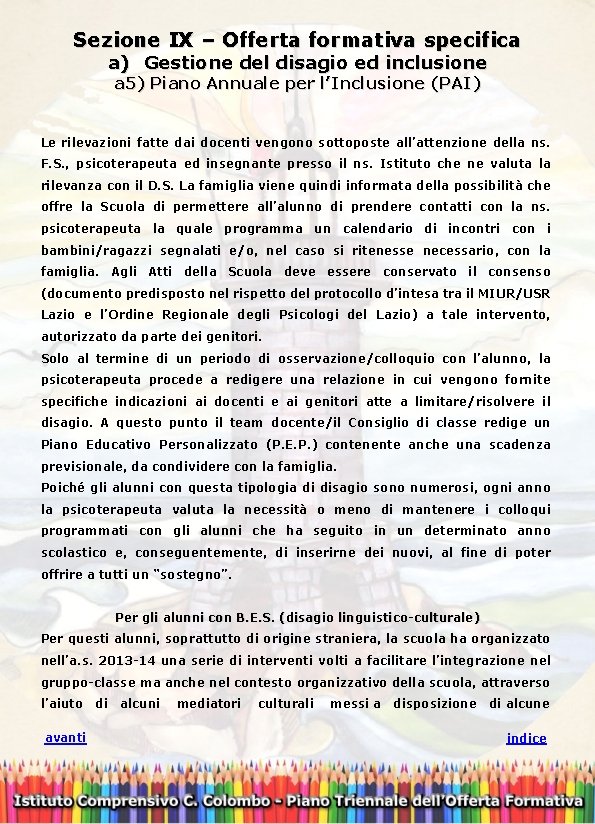 Sezione IX – Offerta formativa specifica
a) Gestione del disagio ed inclusione
a5) Piano Annuale per l'Inclusione (PAI)

Le rilevazioni fatte dai docenti vengono sottoposte all'attenzione della ns. F.S., psicoterapeuta ed insegnante presso il ns. Istituto che ne valuta la rilevanza con il D.S. La famiglia viene quindi informata della possibilità che offre la Scuola di permettere all'alunno di prendere contatti con la ns. psicoterapeuta la quale programma un calendario di incontri con i bambini/ragazzi segnalati e/o, nel caso si ritenesse necessario, con la famiglia. Agli Atti della Scuola deve essere conservato il consenso (documento predisposto nel rispetto del protocollo d'intesa tra il MIUR/USR Lazio e l'Ordine Regionale degli Psicologi del Lazio) a tale intervento, autorizzato da parte dei genitori.
Solo al termine di un periodo di osservazione/colloquio con l'alunno, la psicoterapeuta procede a redigere una relazione in cui vengono fornite specifiche indicazioni ai docenti e ai genitori atte a limitare/risolvere il disagio. A questo punto il team docente/il Consiglio di classe redige un Piano Educativo Personalizzato (P.E.P.) contenente anche una scadenza previsionale, da condividere con la famiglia.
Poiché gli alunni con questa tipologia di disagio sono numerosi, ogni anno la psicoterapeuta valuta la necessità o meno di mantenere i colloqui programmati con gli alunni che ha seguito in un determinato anno scolastico e, conseguentemente, di inserirne dei nuovi, al fine di poter offrire a tutti un "sostegno".

Per gli alunni con B.E.S. (disagio linguistico-culturale)
Per questi alunni, soprattutto di origine straniera, la scuola ha organizzato nell'a.s. 2013-14 una serie di interventi volti a facilitare l'integrazione nel gruppo-classe ma anche nel contesto organizzativo della scuola, attraverso l'aiuto di alcuni mediatori culturali messi a disposizione di alcune

avanti

indice

Istituto Comprensivo C. Colombo - Piano Triennale dell'Offerta Formativa